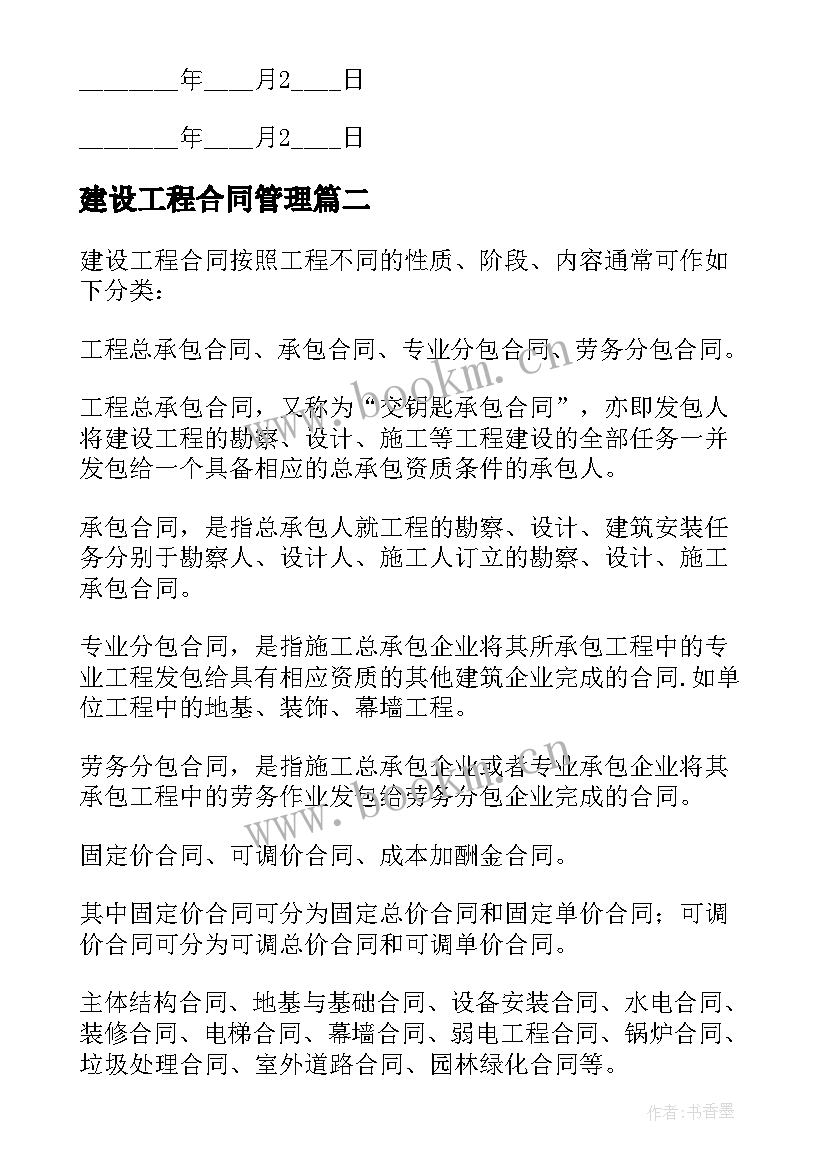 ________年____月2____日

________年____月2____日

建设工程合同管理篇二

建设工程合同按照工程不同的性质、阶段、内容通常可作如下分类：

工程总承包合同、承包合同、专业分包合同、劳务分包合同。

工程总承包合同，又称为“交钥匙承包合同”，亦即发包人将建设工程的勘察、设计、施工等工程建设的全部任务一并发包给一个具备相应的总承包资质条件的承包人。

承包合同，是指总承包人就工程的勘察、设计、建筑安装任务分别于勘察人、设计人、施工人订立的勘察、设计、施工承包合同。

专业分包合同，是指施工总承包企业将其所承包工程中的专业工程发包给具有相应资质的其他建筑企业完成的合同.如单位工程中的地基、装饰、幕墙工程。

劳务分包合同，是指施工总承包企业或者专业承包企业将其承包工程中的劳务作业发包给劳务分包企业完成的合同。

固定价合同、可调价合同、成本加酬金合同。

其中固定价合同可分为固定总价合同和固定单价合同；可调价合同可分为可调总价合同和可调单价合同。

主体结构合同、地基与基础合同、设备安装合同、水电合同、装修合同、电梯合同、幕墙合同、弱电工程合同、锅炉合同、垃圾处理合同、室外道路合同、园林绿化合同等。

www.bookm.cn

www.bookm.cn

作者：书香墨